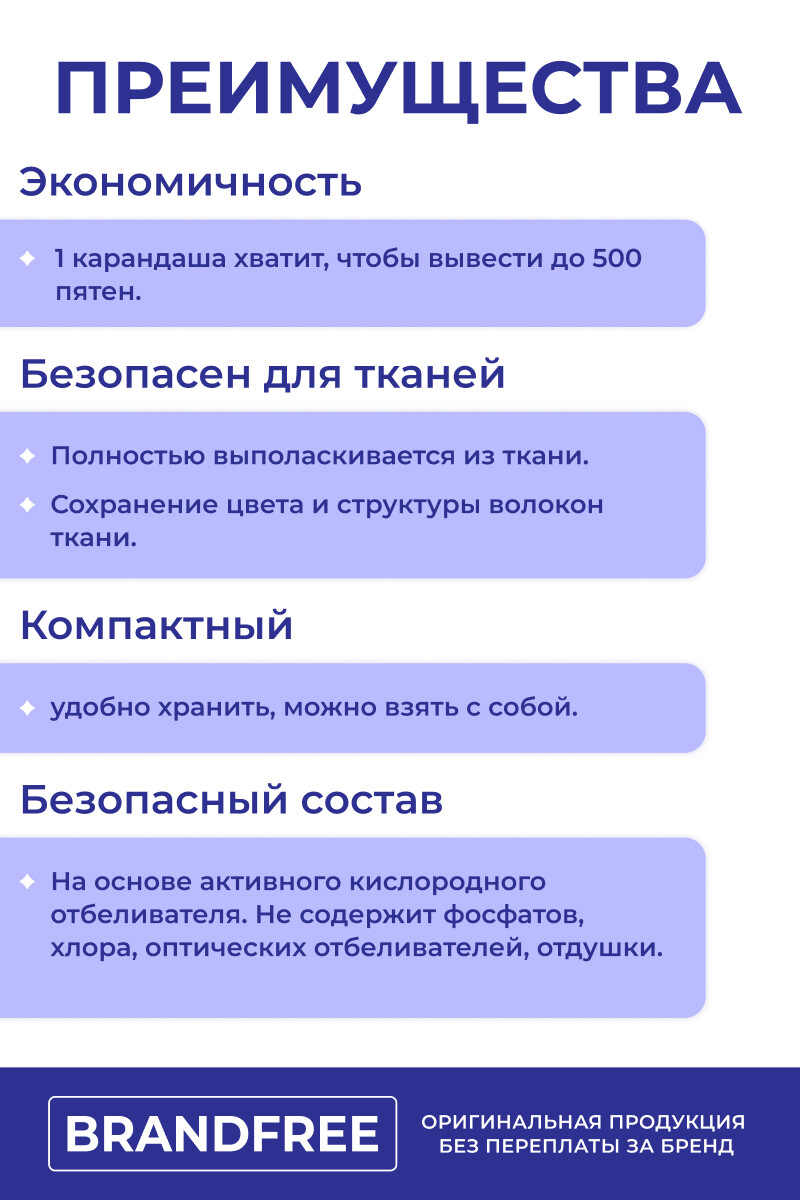 ПРЕИМУЩЕСТВА

Экономичность

1 карандаша хватит, чтобы вывести до 500 пятен.

Безопасен для тканей

Полностью выполаскивается из ткани.

Сохранение цвета и структуры волокон ткани.

Компактный

удобно хранить, можно взять с собой.

Безопасный состав

На основе активного кислородного отбеливателя. Не содержит фосфатов, хлора, оптических отбеливателей, отдушки.

BRANDFREE

ОРИГИНАЛЬНАЯ ПРОДУКЦИЯ БЕЗ ПЕРЕПЛАТЫ ЗА БРЕНД